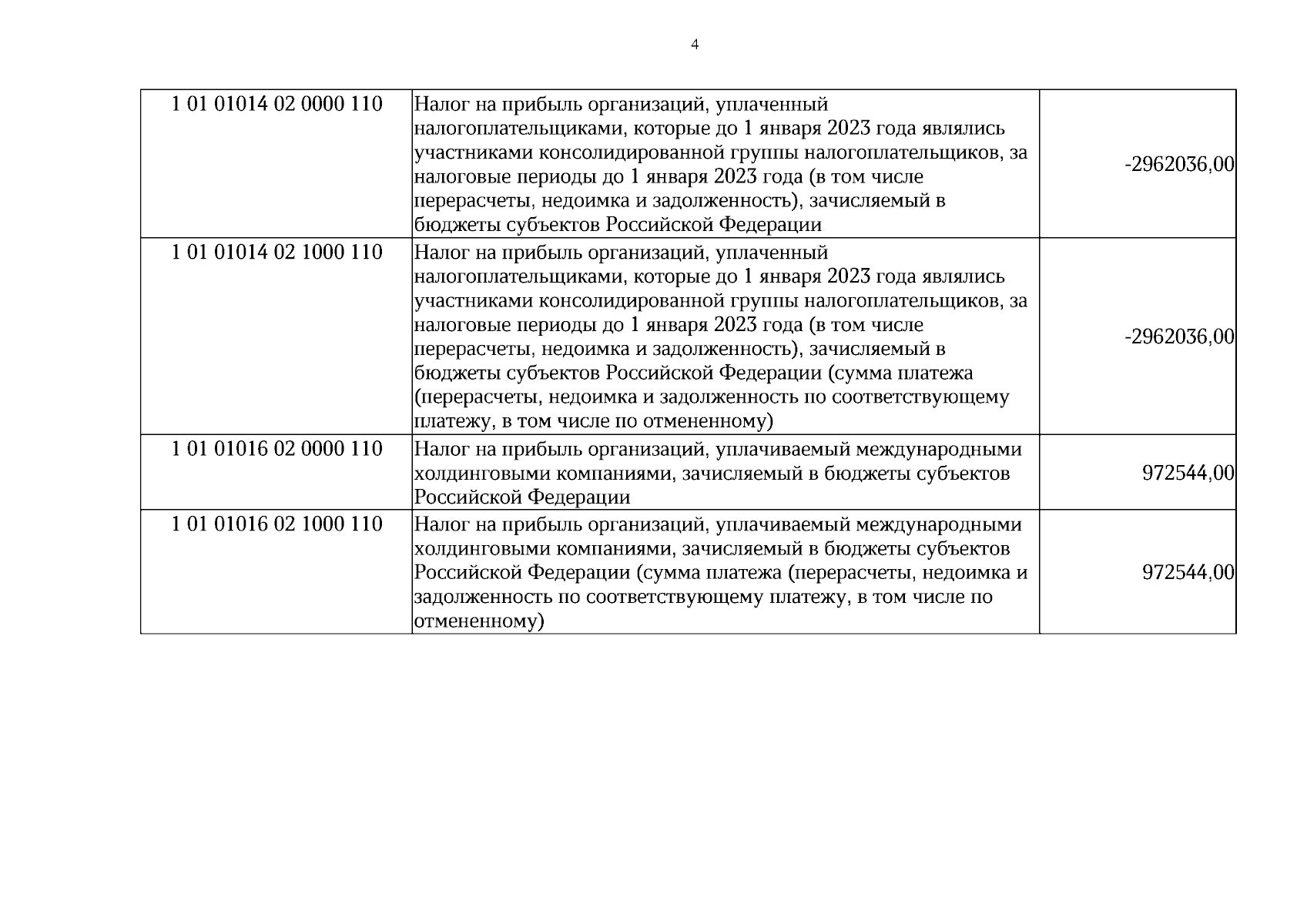 4

| 1 01 01014 02 0000 110 | Налог на прибыль организаций, уплаченный налогоплательщиками, которые до 1 января 2023 года являлись участниками консолидированной группы налогоплательщиков, за налоговые периоды до 1 января 2023 года (в том числе перерасчеты, недоимка и задолженность), зачисляемый в бюджеты субъектов Российской Федерации | -2962036,00 |
|---|---|---|
| 1 01 01014 02 1000 110 | Налог на прибыль организаций, уплаченный налогоплательщиками, которые до 1 января 2023 года являлись участниками консолидированной группы налогоплательщиков, за налоговые периоды до 1 января 2023 года (в том числе перерасчеты, недоимка и задолженность), зачисляемый в бюджеты субъектов Российской Федерации (сумма платежа (перерасчеты, недоимка и задолженность по соответствующему платежу, в том числе по отмененному) | -2962036,00 |
| 1 01 01016 02 0000 110 | Налог на прибыль организаций, уплачиваемый международными холдинговыми компаниями, зачисляемый в бюджеты субъектов Российской Федерации | 972544,00 |
| 1 01 01016 02 1000 110 | Налог на прибыль организаций, уплачиваемый международными холдинговыми компаниями, зачисляемый в бюджеты субъектов Российской Федерации (сумма платежа (перерасчеты, недоимка и задолженность по соответствующему платежу, в том числе по отмененному) | 972544,00 |